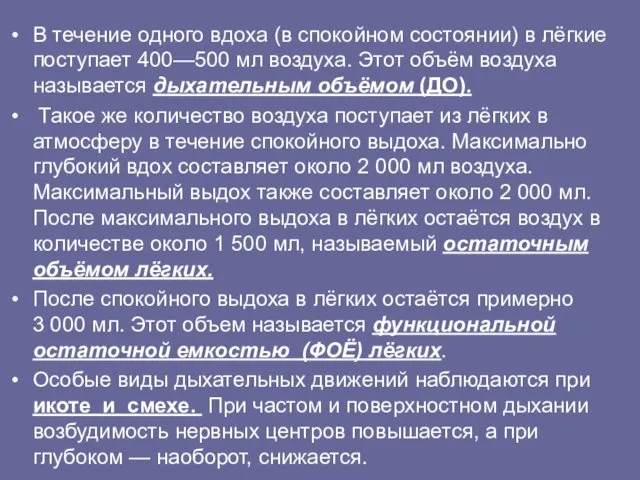 • В течение одного вдоха (в спокойном состоянии) в лёгкие поступает 400—500 мл воздуха. Этот объём воздуха называется дыхательным объёмом (ДО).

• Такое же количество воздуха поступает из лёгких в атмосферу в течение спокойного выдоха. Максимально глубокий вдох составляет около 2 000 мл воздуха. Максимальный выдох также составляет около 2 000 мл. После максимального выдоха в лёгких остаётся воздух в количестве около 1 500 мл, называемый остаточным объёмом лёгких.

• После спокойного выдоха в лёгких остаётся примерно 3 000 мл. Этот объем называется функциональной остаточной емкостью (ФОЁ) лёгких.

• Особые виды дыхательных движений наблюдаются при икоте и смехе. При частом и поверхностном дыхании возбудимость нервных центров повышается, а при глубоком — наоборот, снижается.